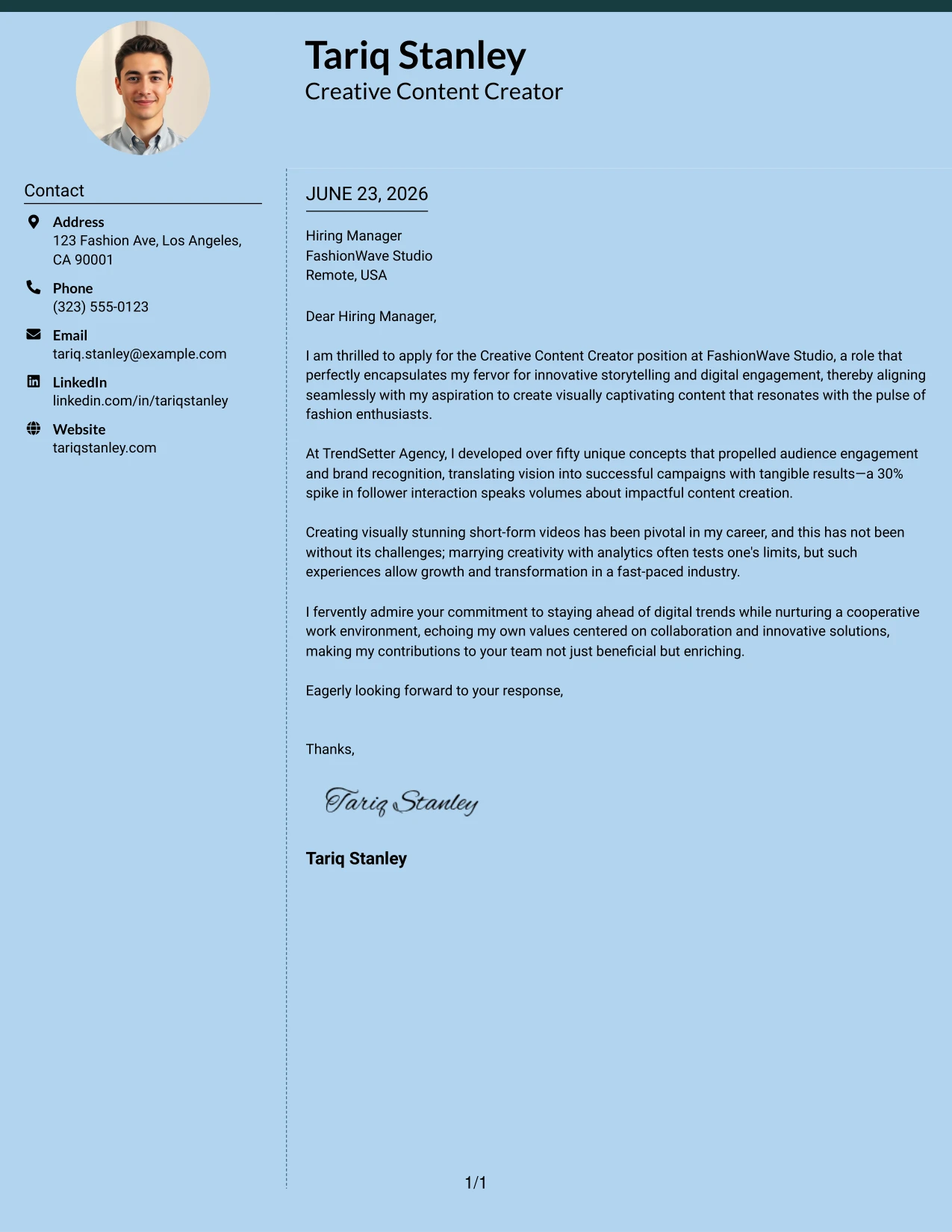 Tariq Stanley
Creative Content Creator

Contact

Address
123 Fashion Ave, Los Angeles, CA 90001

Phone
(323) 555-0123

Email
tariq.stanley@example.com

LinkedIn
linkedin.com/in/tariqstanley

Website
tariqstanley.com

JUNE 23, 2026

Hiring Manager
FashionWave Studio
Remote, USA

Dear Hiring Manager,

I am thrilled to apply for the Creative Content Creator position at FashionWave Studio, a role that perfectly encapsulates my fervor for innovative storytelling and digital engagement, thereby aligning seamlessly with my aspiration to create visually captivating content that resonates with the pulse of fashion enthusiasts.

At TrendSetter Agency, I developed over fifty unique concepts that propelled audience engagement and brand recognition, translating vision into successful campaigns with tangible results—a 30% spike in follower interaction speaks volumes about impactful content creation.

Creating visually stunning short-form videos has been pivotal in my career, and this has not been without its challenges; marrying creativity with analytics often tests one's limits, but such experiences allow growth and transformation in a fast-paced industry.

I fervently admire your commitment to staying ahead of digital trends while nurturing a cooperative work environment, echoing my own values centered on collaboration and innovative solutions, making my contributions to your team not just beneficial but enriching.

Eagerly looking forward to your response,

Thanks,

Tariq Stanley

Tariq Stanley

1/1